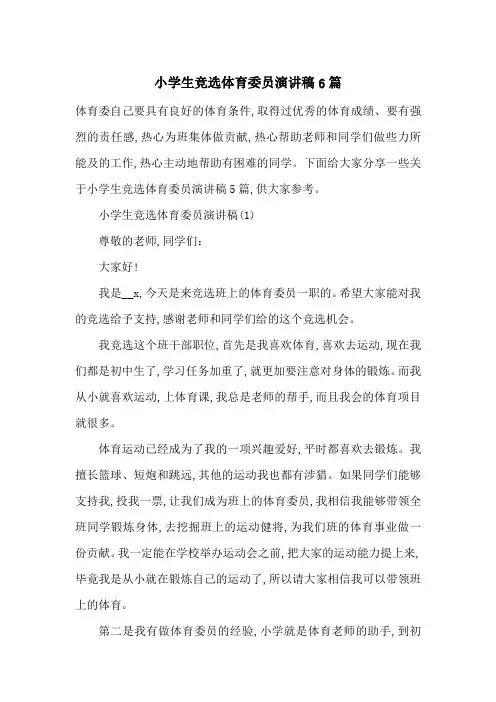 小学生竞选体育委员演讲稿6篇

体育委自己要具有良好的体育条件，取得过优秀的体育成绩、要有强烈的责任感，热心为班集体做贡献，热心帮助老师和同学们做些力所能及的工作，热心主动地帮助有困难的同学。下面给大家分享一些关于小学生竞选体育委员演讲稿5篇，供大家参考。

小学生竞选体育委员演讲稿(1)

尊敬的老师，同学们：

大家好！

我是__x，今天是来竞选班上的体育委员一职的。希望大家能对我的竞选给予支持，感谢老师和同学们给的这个竞选机会。

我竞选这个班干部职位，首先是我喜欢体育，喜欢去运动，现在我们都是初中生了，学习任务加重了，就更加要注意对身体的锻炼。而我从小就喜欢运动，上体育课，我总是老师的帮手，而且我会的体育项目就很多。

体育运动已经成为了我的一项兴趣爱好，平时都喜欢去锻炼。我擅长篮球、短跑和跳远，其他的运动我也都有涉猎。如果同学们能够支持我，投我一票，让我们成为班上的体育委员，我相信我能够带领全班同学锻炼身体，去挖掘班上的运动健将，为我们班的体育事业做一份贡献。我一定能在学校举办运动会之前，把大家的运动能力提上来，毕竟我是从小就在锻炼自己的运动了，所以请大家相信我可以带领班上的体育。

第二是我有做体育委员的经验，小学就是体育老师的助手，到初